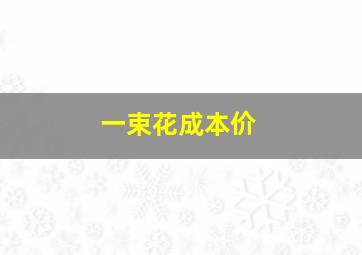 一束花成本价